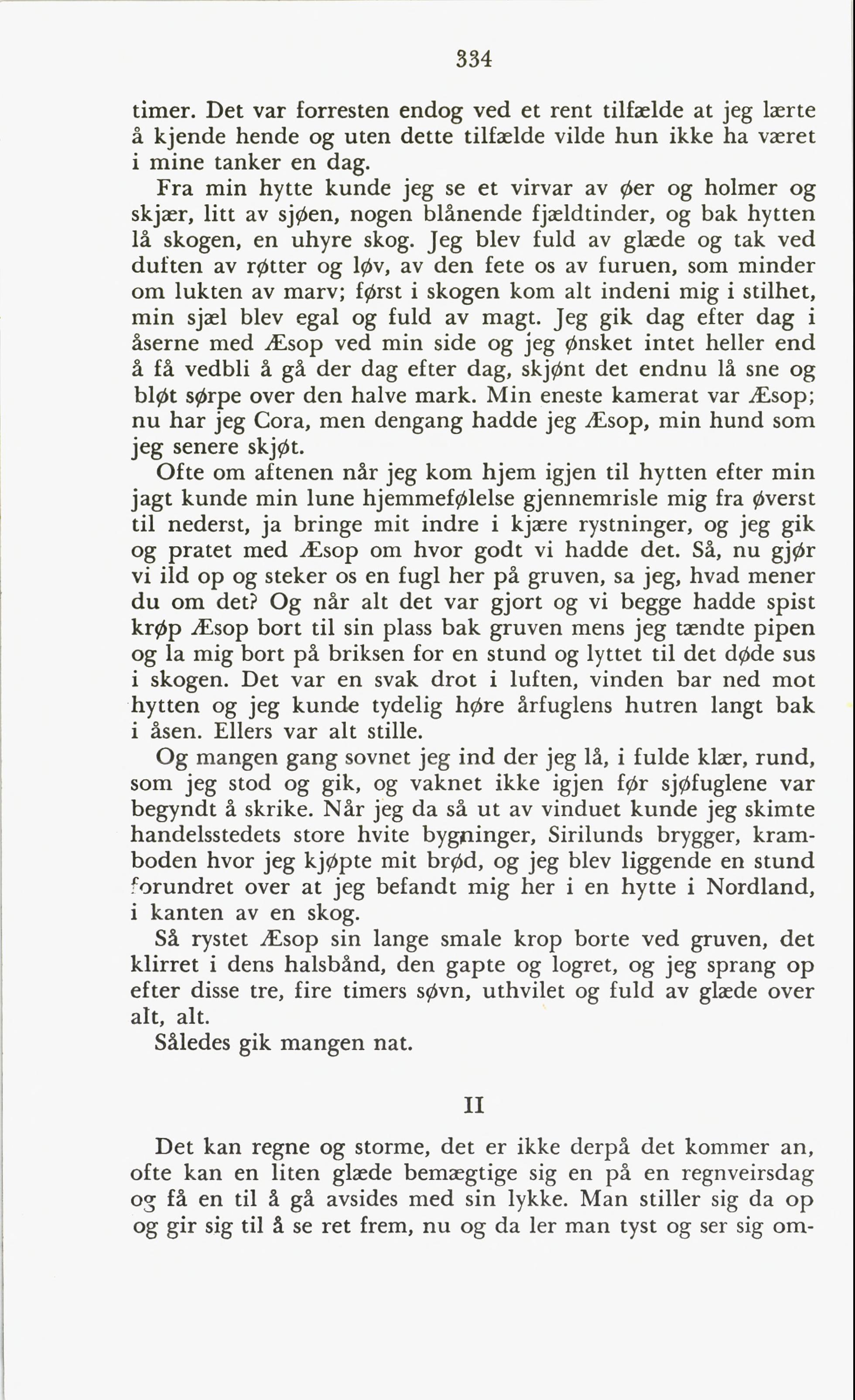 334

timer. Det var forresten endog ved et rent tilfælde at jeg lærte å kjende hende og uten dette tilfælde vilde hun ikke ha været i mine tanker en dag.

Fra min hytte kunde jeg se et virvar av øer og holmer og skjær, litt av sjøen, nogen blånende fjældtinder, og bak hytten lå skogen, en uhyre skog. Jeg blev fuld av glæde og tak ved duften av røtter og løv, av den fete os av furuen, som minder om lukten av marv; først i skogen kom alt indeni mig i stilhet, min sjæl blev egal og fuld av magt. Jeg gik dag efter dag i åserne med Æsop ved min side og jeg ønsket intet heller end å få vedbli å gå der dag efter dag, skjønt det endnu lå sne og bløt sørpe over den halve mark. Min eneste kamerat var Æsop; nu har jeg Cora, men dengang hadde jeg Æsop, min hund som jeg senere skjøt.

Ofte om aftenen når jeg kom hjem igjen til hytten efter min jagt kunde min lune hjemmefølelse gjennemrisle mig fra øverst til nederst, ja bringe mit indre i kjære rystninger, og jeg gik og pratet med Æsop om hvor godt vi hadde det. Så, nu gjør vi ild op og steker os en fugl her på gruven, sa jeg, hvad mener du om det? Og når alt det var gjort og vi begge hadde spist krøp Æsop bort til sin plass bak gruven mens jeg tændte pipen og la mig bort på briksen for en stund og lyttet til det døde sus i skogen. Det var en svak drot i luften, vinden bar ned mot hytten og jeg kunde tydelig høre årfuglens hutren langt bak i åsen. Ellers var alt stille.

Og mangen gang sovnet jeg ind der jeg lå, i fulde klær, rund, som jeg stod og gik, og vaknet ikke igjen før sjøfuglene var begyndt å skrike. Når jeg da så ut av vinduet kunde jeg skimte handelsstedets store hvite bygninger, Sirilunds brygger, kramboden hvor jeg kjøpte mit brød, og jeg blev liggende en stund forundret over at jeg befandt mig her i en hytte i Nordland, i kanten av en skog.

Så rystet Æsop sin lange smale krop borte ved gruven, det klirret i dens halsbånd, den gapte og logret, og jeg sprang op efter disse tre, fire timers søvn, uthvilet og fuld av glæde over alt, alt.

Således gik mangen nat.

II

Det kan regne og storme, det er ikke derpå det kommer an, ofte kan en liten glæde bemægtige sig en på en regnveirsdag og få en til å gå avsides med sin lykke. Man stiller sig da op og gir sig til å se ret frem, nu og da ler man tyst og ser sig om-